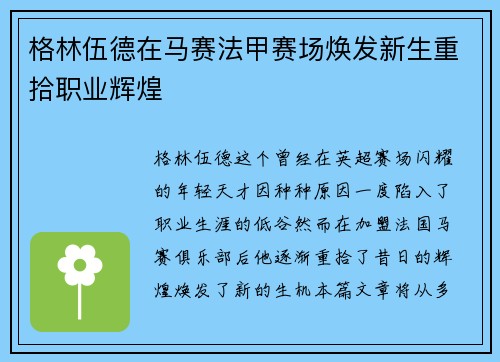 格林伍德在马赛法甲赛场焕发新生重拾职业辉煌

格林伍德这个曾经在英超赛场闪耀的年轻天才因种种原因一度陷入了职业生涯的低谷然而在加盟法国马赛俱乐部后他逐渐重拾了昔日的辉煌焕发了新的生机本篇文章将从多